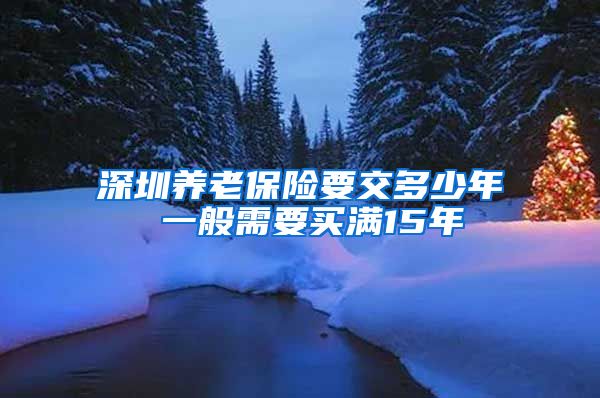 深圳养老保险要交多少年
一般需要买满15年